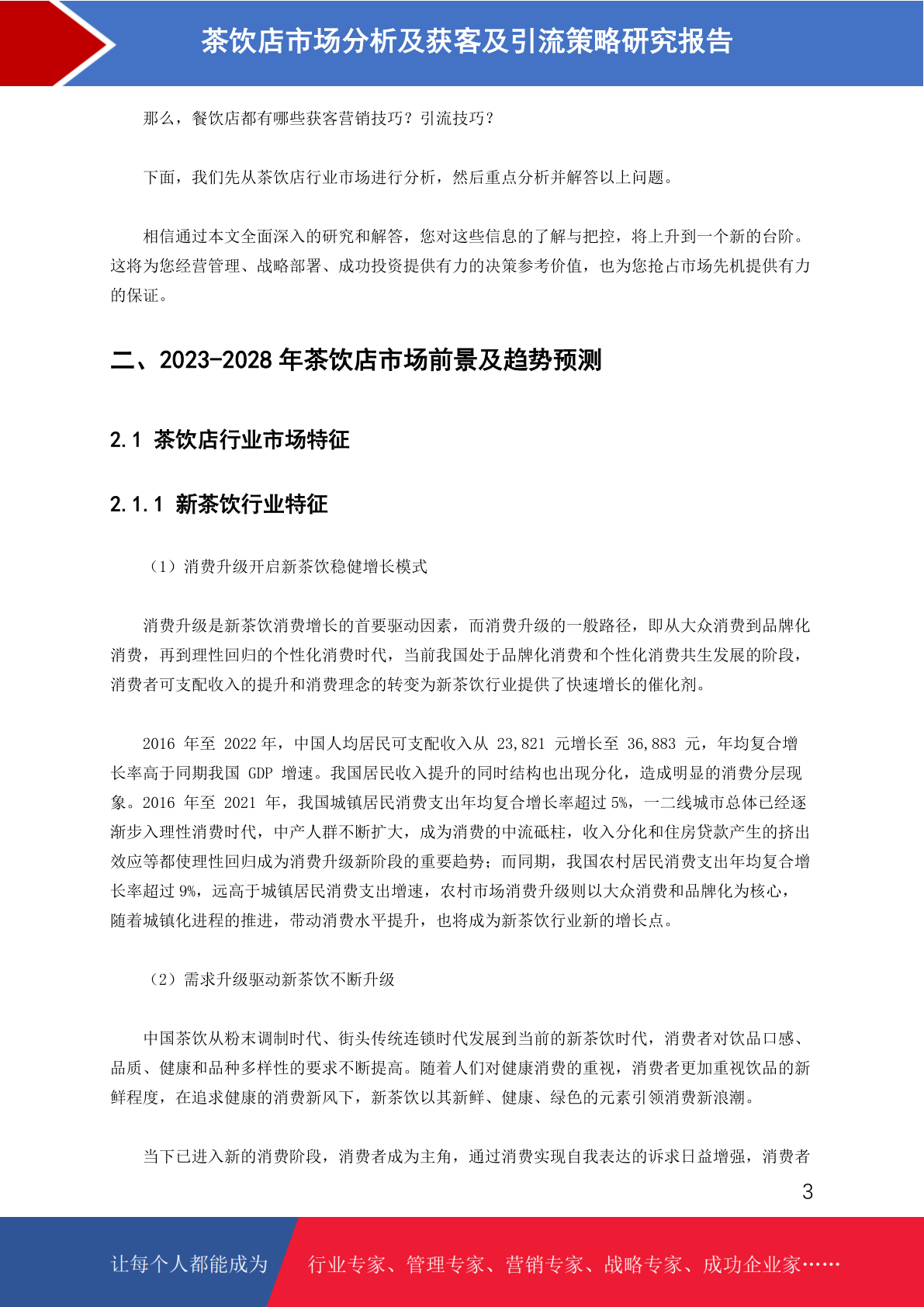 茶饮店市场分析及获客及引流策略研究报告

那么，餐饮店都有哪些获客营销技巧？引流技巧？

下面，我们先从茶饮店行业市场进行分析，然后重点分析并解答以上问题。

相信通过本文全面深入的研究和解答，您对这些信息的了解与把控，将上升到一个新的台阶。这将为您经营管理、战略部署、成功投资提供有力的决策参考价值，也为您抢占市场先机提供有力的保证。

二、2023-2028 年茶饮店市场前景及趋势预测

2.1 茶饮店行业市场特征

2.1.1 新茶饮行业特征

（1）消费升级开启新茶饮稳健增长模式

消费升级是新茶饮消费增长的首要驱动因素，而消费升级的一般路径，即从大众消费到品牌化消费，再到理性回归的个性化消费时代，当前我国处于品牌化消费和个性化消费共生发展的阶段，消费者可支配收入的提升和消费理念的转变为新茶饮行业提供了快速增长的催化剂。

2016 年至 2022 年，中国人均居民可支配收入从 23,821 元增长至 36,883 元，年均复合增长率高于同期我国 GDP 增速。我国居民收入提升的同时结构也出现分化，造成明显的消费分层现象。2016 年至 2021 年，我国城镇居民消费支出年均复合增长率超过 5%，一二线城市总体已经逐渐步入理性消费时代，中产人群不断扩大，成为消费的中流砥柱，收入分化和住房贷款产生的挤出效应等都使理性回归成为消费升级新阶段的重要趋势；而同期，我国农村居民消费支出年均复合增长率超过 9%，远高于城镇居民消费支出增速，农村市场消费升级则以大众消费和品牌化为核心，随着城镇化进程的推进，带动消费水平提升，也将成为新茶饮行业新的增长点。

（2）需求升级驱动新茶饮不断升级

中国茶饮从粉末调制时代、街头传统连锁时代发展到当前的新茶饮时代，消费者对饮品口感、品质、健康和品种多样性的要求不断提高。随着人们对健康消费的重视，消费者更加重视饮品的新鲜程度，在追求健康的消费新风下，新茶饮以其新鲜、健康、绿色的元素引领消费新浪潮。

当下已进入新的消费阶段，消费者成为主角，通过消费实现自我表达的诉求日益增强，消费者

3

让每个人都能成为 行业专家、管理专家、营销专家、战略专家、成功企业家……